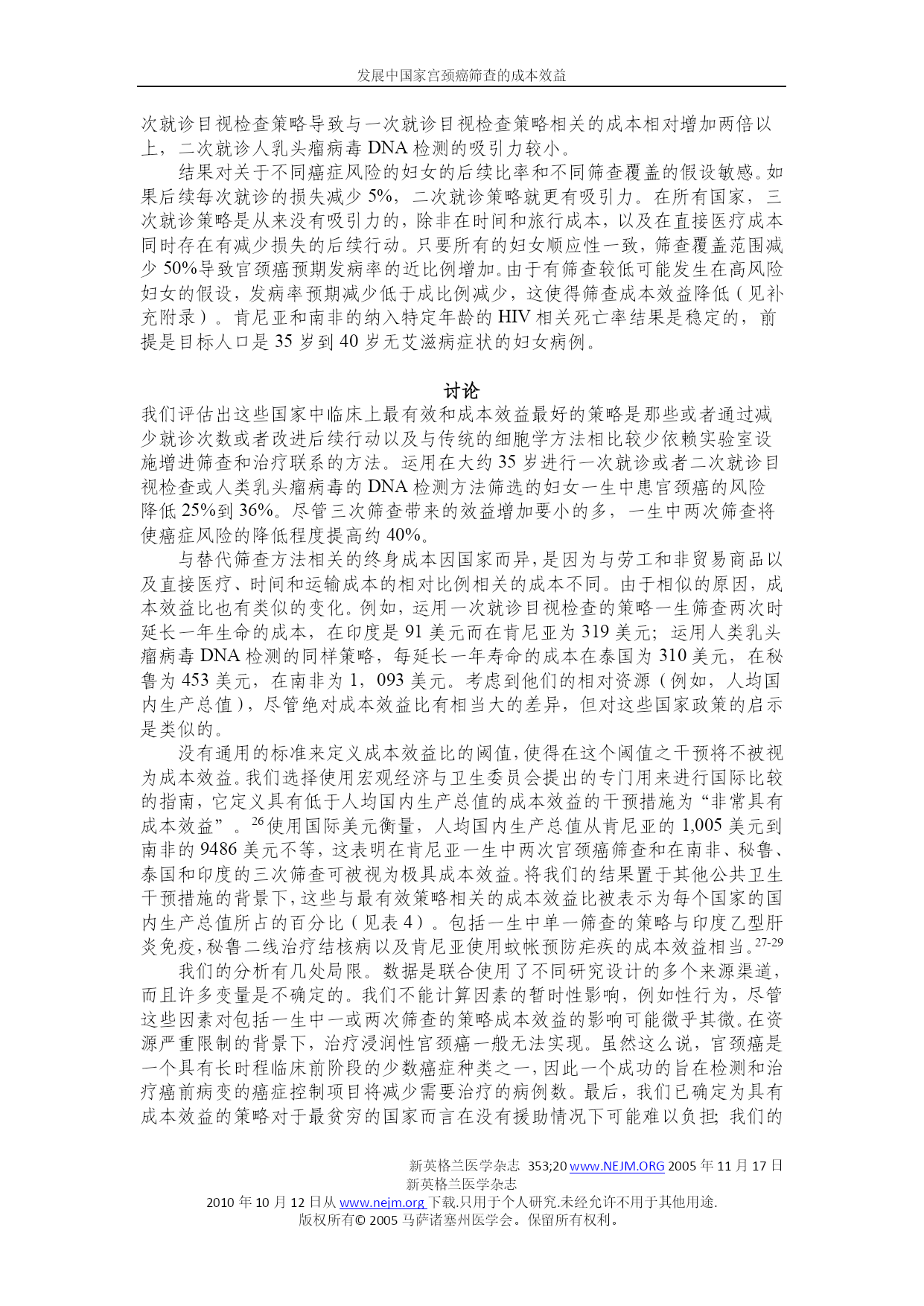 发展中国家宫颈癌筛查的成本效益

次就诊目视检查策略导致与一次就诊目视检查策略相关的成本相对增加两倍以上，二次就诊人乳头瘤病毒 DNA 检测的吸引力较小。

结果对关于不同癌症风险的妇女的后续比率和不同筛查覆盖的假设敏感。如果后续每次就诊的损失减少 5%，二次就诊策略就更有吸引力。在所有国家，三次就诊策略是从来没有吸引力的，除非在时间和旅行成本，以及在直接医疗成本同时存在有减少损失的后续行动。只要所有的妇女顺应性一致，筛查覆盖范围减少 50%导致宫颈癌预期发病率的近比例增加。由于有筛查较低可能发生在高风险妇女的假设，发病率预期减少低于成比例减少，这使得筛查成本效益降低（见补充附录）。肯尼亚和南非的纳入特定年龄的 HIV 相关死亡率结果是稳定的，前提是目标人口是 35 岁到 40 岁无艾滋病症状的妇女病例。

讨论

我们评估出这些国家中临床上最有效和成本效益最好的策略是那些或者通过减少就诊次数或者改进后续行动以及与传统的细胞学方法相比较少依赖实验室设施增进筛查和治疗联系的方法。运用在大约 35 岁进行一次就诊或者二次就诊目视检查或人类乳头瘤病毒的 DNA 检测方法筛选的妇女一生中患宫颈癌的风险降低 25%到 36%。尽管三次筛查带来的效益增加要小的多，一生中两次筛查将使癌症风险的降低程度提高约 40%。

与替代筛查方法相关的终身成本因国家而异，是因为与劳工和非贸易商品以及直接医疗、时间和运输成本的相对比例相关的成本不同。由于相似的原因，成本效益比也有类似的变化。例如，运用一次就诊目视检查的策略一生筛查两次时延长一年生命的成本，在印度是 91 美元而在肯尼亚为 319 美元；运用人类乳头瘤病毒 DNA 检测的同样策略，每延长一年寿命的成本在泰国为 310 美元，在秘鲁为 453 美元，在南非为 1，093 美元。考虑到他们的相对资源（例如，人均国内生产总值），尽管绝对成本效益比有相当大的差异，但对这些国家政策的启示是类似的。

没有通用的标准来定义成本效益比的阈值，使得在这个阈值之干预将不被视为成本效益。我们选择使用宏观经济与卫生委员会提出的专门用来进行国际比较的指南，它定义具有低于人均国内生产总值的成本效益的干预措施为“非常具有成本效益”。$^{26}$使用国际美元衡量，人均国内生产总值从肯尼亚的 1,005 美元到南非的 9486 美元不等，这表明在肯尼亚一生中两次宫颈癌筛查和在南非、秘鲁、泰国和印度的三次筛查可被视为极具成本效益。将我们的结果置于其他公共卫生干预措施的背景下，这些与最有效策略相关的成本效益比被表示为每个国家的国内生产总值所占的百分比（见表 4）。包括一生中单一筛查的策略与印度乙型肝炎免疫，秘鲁二线治疗结核病以及肯尼亚使用蚊帐预防疟疾的成本效益相当。$^{27-29}$

我们的分析有几处局限。数据是联合使用了不同研究设计的多个来源渠道，而且许多变量是不确定的。我们不能计算因素的暂时性影响，例如性行为，尽管这些因素对包括一生中一或两次筛查的策略成本效益的影响可能微乎其微。在资源严重限制的背景下，治疗浸润性宫颈癌一般无法实现。虽然这么说，宫颈癌是一个具有长时程临床前阶段的少数癌症种类之一，因此一个成功的旨在检测和治疗癌前病变的癌症控制项目将减少需要治疗的病例数。最后，我们已确定为具有成本效益的策略对于最贫穷的国家而言在没有援助情况下可能难以负担；我们的

新英格兰医学杂志 353;20 www.NEJM.ORG 2005 年 11 月 17 日
新英格兰医学杂志
2010 年 10 月 12 日从 www.nejm.org 下载.只用于个人研究.未经允许不用于其他用途.
版权所有© 2005 马萨诸塞州医学会。保留所有权利。